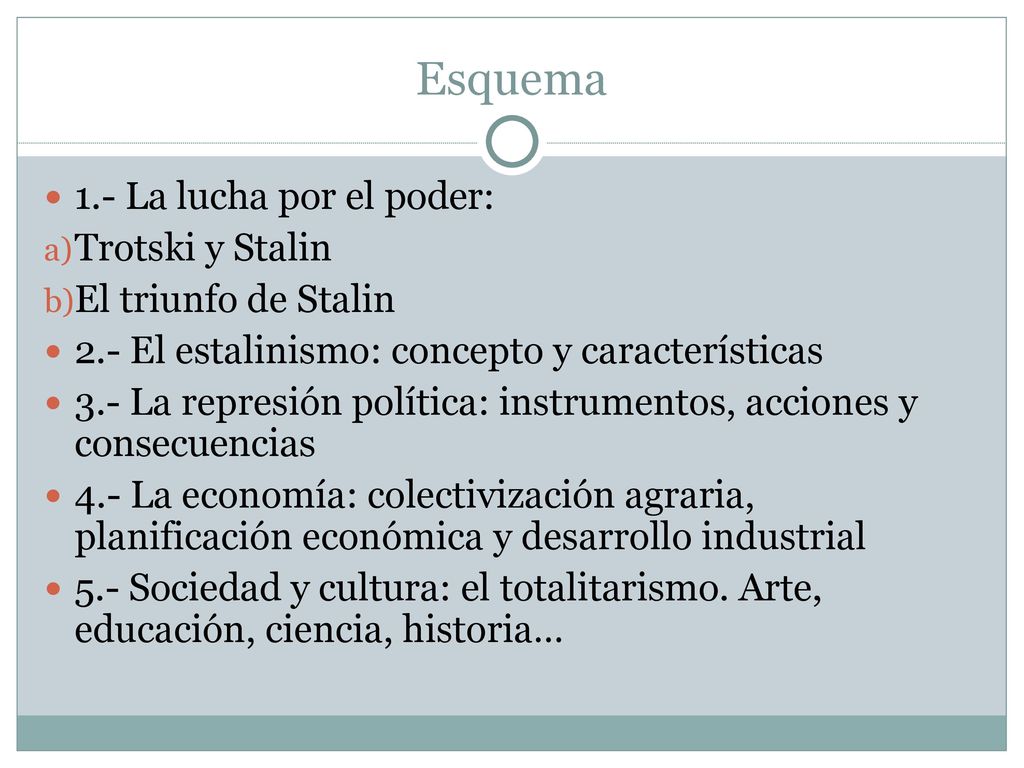 Esquema

1.- La lucha por el poder:

a) Trotski y Stalin

b) El triunfo de Stalin

2.- El estalinismo: concepto y características

3.- La represión política: instrumentos, acciones y consecuencias

4.- La economía: colectivización agraria, planificación económica y desarrollo industrial

5.- Sociedad y cultura: el totalitarismo. Arte, educación, ciencia, historia…